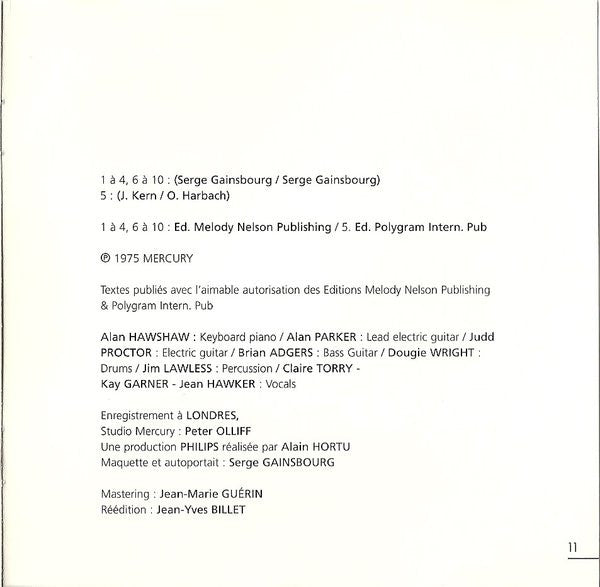 1 à 4, 6 à 10 : (Serge Gainsbourg / Serge Gainsbourg)
5 : (J. Kern / O. Harbach)

1 à 4, 6 à 10 : Ed. Melody Nelson Publishing / 5. Ed. Polygram Intern. Pub

℗ 1975 MERCURY

Textes publiés avec l'aimable autorisation des Editions Melody Nelson Publishing & Polygram Intern. Pub

Alan HAWSHAW : Keyboard piano / Alan PARKER : Lead electric guitar / Judd PROCTOR : Electric guitar / Brian ADGERS : Bass Guitar / Dougie WRIGHT : Drums / Jim LAWLESS : Percussion / Claire TORRY - Kay GARNER - Jean HAWKER : Vocals

Enregistrement à LONDRES,
Studio Mercury : Peter OLLIFF
Une production PHILIPS réalisée par Alain HORTU
Maquette et autoportait : Serge GAINSBOURG

Mastering : Jean-Marie GUÉRIN
Réédition : Jean-Yves BILLET

11